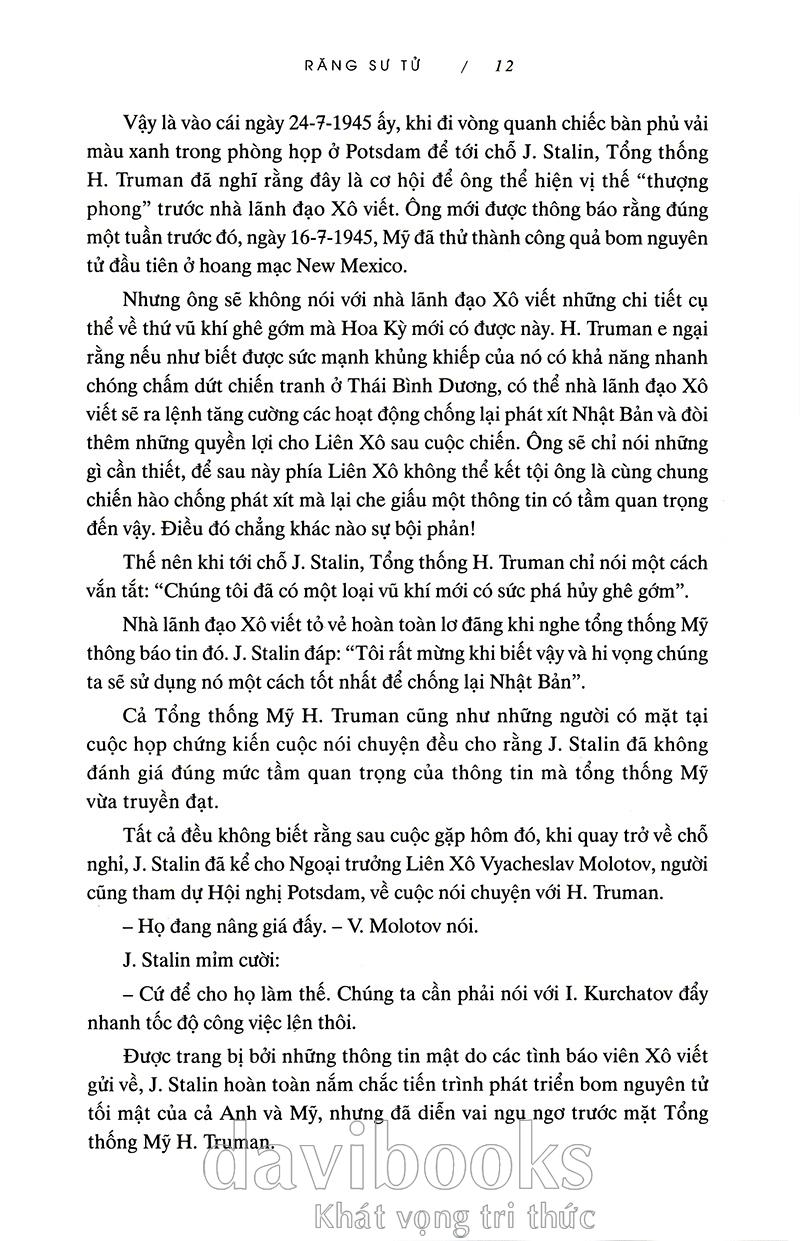 RĂNG SƯ TỬ / 12

Vậy là vào cái ngày 24-7-1945 ấy, khi đi vòng quanh chiếc bàn phủ vải màu xanh trong phòng họp ở Potsdam để tới chỗ J. Stalin, Tổng thống H. Truman đã nghĩ rằng đây là cơ hội để ông thể hiện vị thế "thượng phong" trước nhà lãnh đạo Xô viết. Ông mới được thông báo rằng đúng một tuần trước đó, ngày 16-7-1945, Mỹ đã thử thành công quả bom nguyên tử đầu tiên ở hoang mạc New Mexico.

Nhưng ông sẽ không nói với nhà lãnh đạo Xô viết những chi tiết cụ thể về thứ vũ khí ghê gớm mà Hoa Kỳ mới có được này. H. Truman e ngại rằng nếu như biết được sức mạnh khủng khiếp của nó có khả năng nhanh chóng chấm dứt chiến tranh ở Thái Bình Dương, có thể nhà lãnh đạo Xô viết sẽ ra lệnh tăng cường các hoạt động chống lại phát xít Nhật Bản và đòi thêm những quyền lợi cho Liên Xô sau cuộc chiến. Ông sẽ chỉ nói những gì cần thiết, để sau này phía Liên Xô không thể kết tội ông là cùng chung chiến hào chống phát xít mà lại che giấu một thông tin có tầm quan trọng đến vậy. Điều đó chẳng khác nào sự bội phản!

Thế nên khi tới chỗ J. Stalin, Tổng thống H. Truman chỉ nói một cách vắn tắt: "Chúng tôi đã có một loại vũ khí mới có sức phá hủy ghê gớm".

Nhà lãnh đạo Xô viết tỏ vẻ hoàn toàn lơ đãng khi nghe tổng thống Mỹ thông báo tin đó. J. Stalin đáp: "Tôi rất mừng khi biết vậy và hi vọng chúng ta sẽ sử dụng nó một cách tốt nhất để chống lại Nhật Bản".

Cả Tổng thống Mỹ H. Truman cũng như những người có mặt tại cuộc họp chứng kiến cuộc nói chuyện đều cho rằng J. Stalin đã không đánh giá đúng mức tầm quan trọng của thông tin mà tổng thống Mỹ vừa truyền đạt.

Tất cả đều không biết rằng sau cuộc gặp hôm đó, khi quay trở về chỗ nghỉ, J. Stalin đã kể cho Ngoại trưởng Liên Xô Vyacheslav Molotov, người cũng tham dự Hội nghị Potsdam, về cuộc nói chuyện với H. Truman.

– Họ đang nâng giá đấy. – V. Molotov nói.

J. Stalin mỉm cười:

– Cứ để cho họ làm thế. Chúng ta cần phải nói với I. Kurchatov đẩy nhanh tốc độ công việc lên thôi.

Được trang bị bởi những thông tin mật do các tình báo viên Xô viết gửi về, J. Stalin hoàn toàn nắm chắc tiến trình phát triển bom nguyên tử tối mật của cả Anh và Mỹ, nhưng đã diễn vai ngu ngơ trước mặt Tổng thống Mỹ H. Truman.

davibooks
Khát vọng tri thức